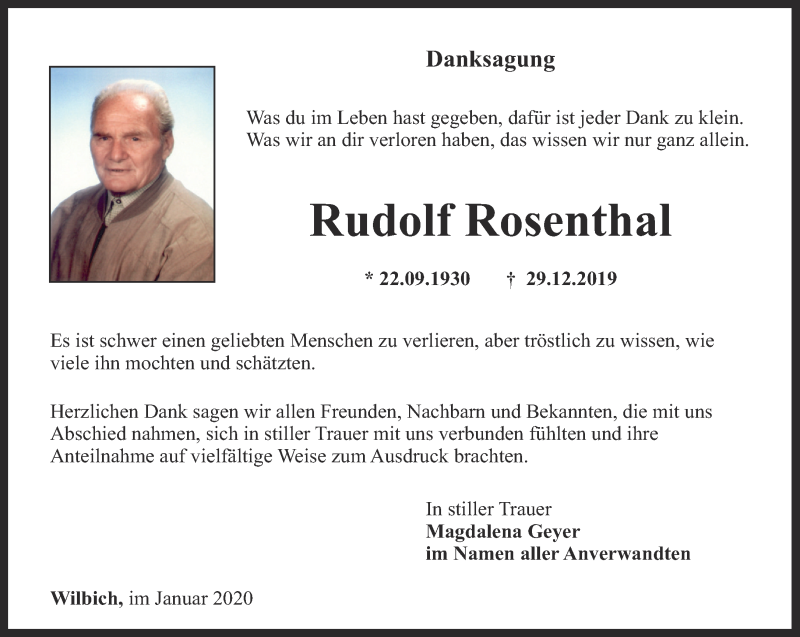 Danksagung

Was du im Leben hast gegeben, dafür ist jeder Dank zu klein.
Was wir an dir verloren haben, das wissen wir nur ganz allein.

Rudolf Rosenthal

* 22.09.1930 † 29.12.2019

Es ist schwer einen geliebten Menschen zu verlieren, aber tröstlich zu wissen, wie viele ihn mochten und schätzten.

Herzlichen Dank sagen wir allen Freunden, Nachbarn und Bekannten, die mit uns Abschied nahmen, sich in stiller Trauer mit uns verbunden fühlten und ihre Anteilnahme auf vielfältige Weise zum Ausdruck brachten.

In stiller Trauer
Magdalena Geyer
im Namen aller Anverwandten

Wilbich, im Januar 2020